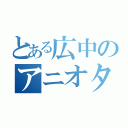 とある広中の
アニオタ